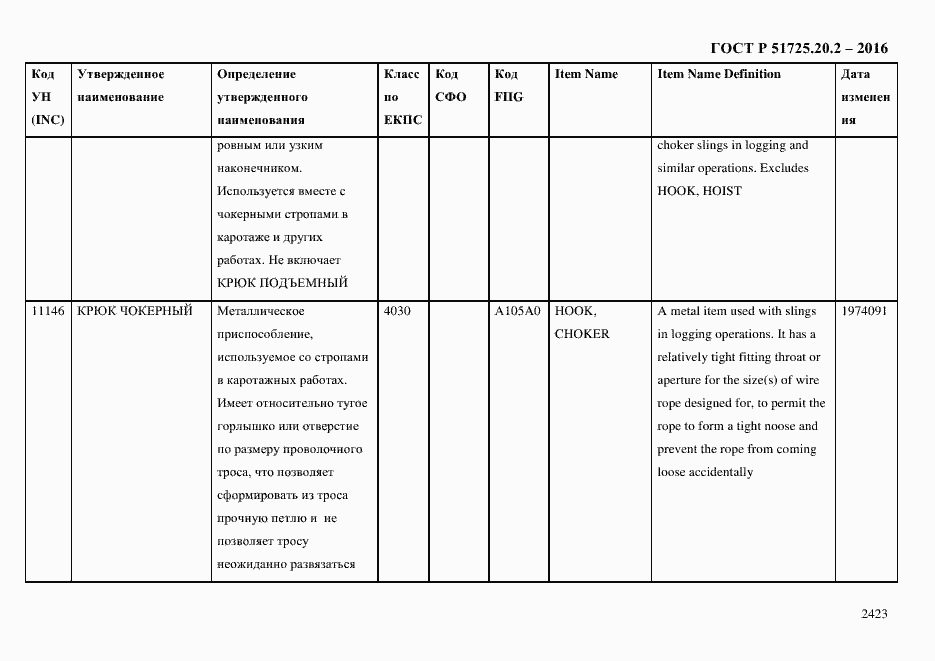 ГОСТ Р 51725.20.2 – 2016

| Код УН (INC) | Утвержденное наименование | Определение утвержденного наименования | Класс по ЕКПС | Код СФО | Код FIIG | Item Name | Item Name Definition | Дата изменения |
|---|---|---|---|---|---|---|---|---|
| | | ровным или узким наконечником. Используется вместе с чокерными стропами в каротаже и других работах. Не включает КРЮК ПОДЪЕМНЫЙ | | | | | choker slings in logging and similar operations. Excludes HOOK, HOIST | |
| 11146 | КРЮК ЧОКЕРНЫЙ | Металлическое приспособление, используемое со стропами в каротажных работах. Имеет относительно тугое горлышко или отверстие по размеру проволочного троса, что позволяет сформировать из троса прочную петлю и не позволяет тросу неожиданно развязаться | 4030 | | A105A0 | HOOK, CHOKER | A metal item used with slings in logging operations. It has a relatively tight fitting throat or aperture for the size(s) of wire rope designed for, to permit the rope to form a tight noose and prevent the rope from coming loose accidentally | 1974091 |

2423